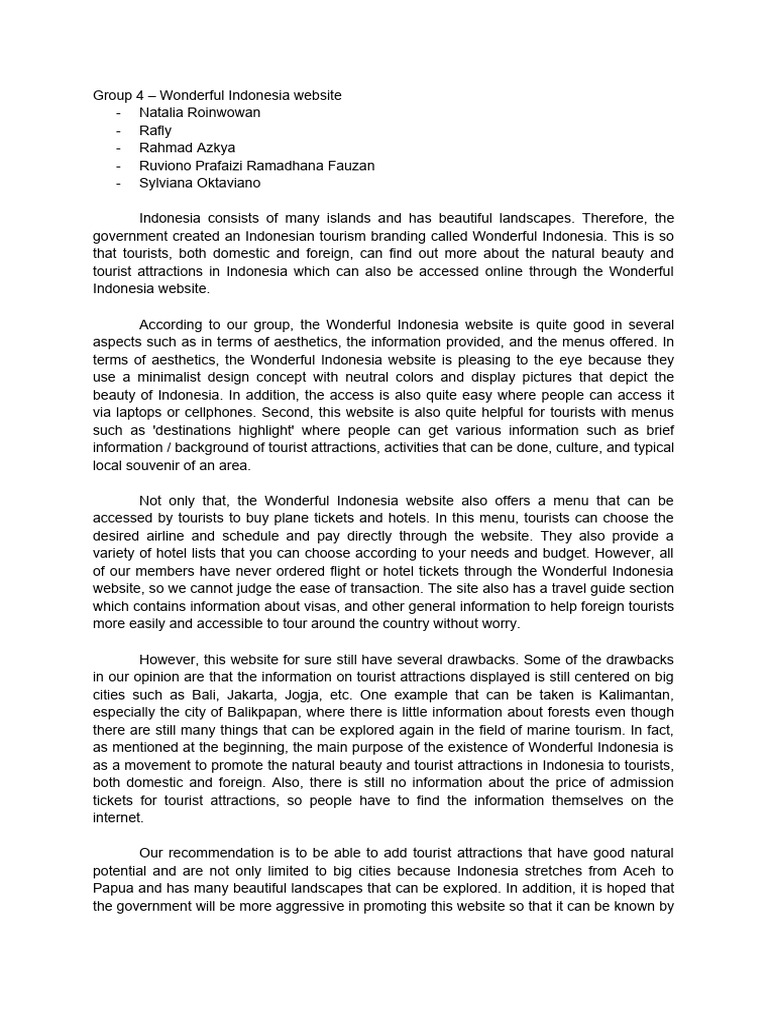 Group 4 – Wonderful Indonesia website
- Natalia Roinwowan
- Rafly
- Rahmad Azkya
- Ruviono Prafaizi Ramadhana Fauzan
- Sylviana Oktaviano

Indonesia consists of many islands and has beautiful landscapes. Therefore, the government created an Indonesian tourism branding called Wonderful Indonesia. This is so that tourists, both domestic and foreign, can find out more about the natural beauty and tourist attractions in Indonesia which can also be accessed online through the Wonderful Indonesia website.

According to our group, the Wonderful Indonesia website is quite good in several aspects such as in terms of aesthetics, the information provided, and the menus offered. In terms of aesthetics, the Wonderful Indonesia website is pleasing to the eye because they use a minimalist design concept with neutral colors and display pictures that depict the beauty of Indonesia. In addition, the access is also quite easy where people can access it via laptops or cellphones. Second, this website is also quite helpful for tourists with menus such as 'destinations highlight' where people can get various information such as brief information / background of tourist attractions, activities that can be done, culture, and typical local souvenir of an area.

Not only that, the Wonderful Indonesia website also offers a menu that can be accessed by tourists to buy plane tickets and hotels. In this menu, tourists can choose the desired airline and schedule and pay directly through the website. They also provide a variety of hotel lists that you can choose according to your needs and budget. However, all of our members have never ordered flight or hotel tickets through the Wonderful Indonesia website, so we cannot judge the ease of transaction. The site also has a travel guide section which contains information about visas, and other general information to help foreign tourists more easily and accessible to tour around the country without worry.

However, this website for sure still have several drawbacks. Some of the drawbacks in our opinion are that the information on tourist attractions displayed is still centered on big cities such as Bali, Jakarta, Jogja, etc. One example that can be taken is Kalimantan, especially the city of Balikpapan, where there is little information about forests even though there are still many things that can be explored again in the field of marine tourism. In fact, as mentioned at the beginning, the main purpose of the existence of Wonderful Indonesia is as a movement to promote the natural beauty and tourist attractions in Indonesia to tourists, both domestic and foreign. Also, there is still no information about the price of admission tickets for tourist attractions, so people have to find the information themselves on the internet.

Our recommendation is to be able to add tourist attractions that have good natural potential and are not only limited to big cities because Indonesia stretches from Aceh to Papua and has many beautiful landscapes that can be explored. In addition, it is hoped that the government will be more aggressive in promoting this website so that it can be known by